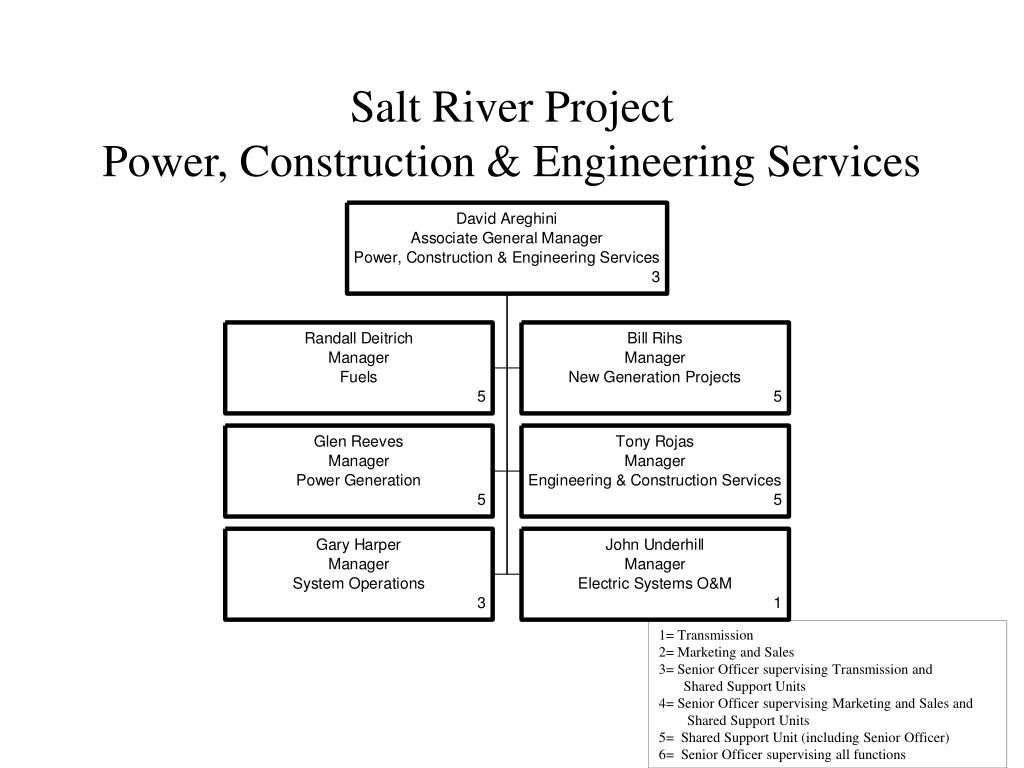 Salt River Project
Power, Construction & Engineering Services

David Areghini
Associate General Manager
Power, Construction & Engineering Services
3

Randall Deitrich
Manager
Fuels
5

Bill Rihs
Manager
New Generation Projects
5

Glen Reeves
Manager
Power Generation
5

Tony Rojas
Manager
Engineering & Construction Services
5

Gary Harper
Manager
System Operations
3

John Underhill
Manager
Electric Systems O&M
1

1= Transmission
2= Marketing and Sales
3= Senior Officer supervising Transmission and Shared Support Units
4= Senior Officer supervising Marketing and Sales and Shared Support Units
5= Shared Support Unit (including Senior Officer)
6= Senior Officer supervising all functions